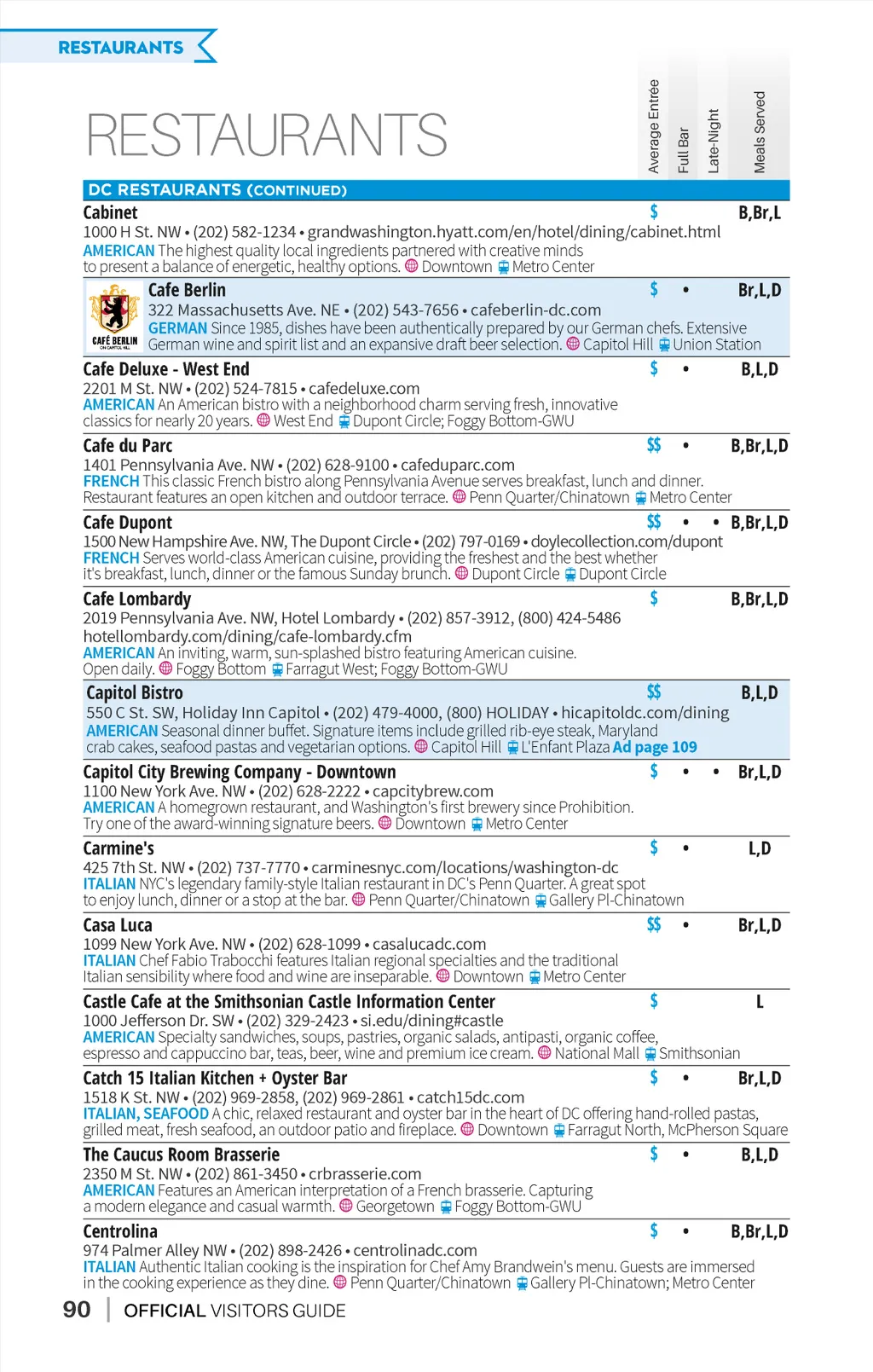 RESTAURANTS

RESTAURANTS

Average Entrée
Full Bar
Late-Night
Meals Served

DC RESTAURANTS (CONTINUED)

Cabinet $ B,Br,L
1000 H St. NW • (202) 582-1234 • grandwashington.hyatt.com/en/hotel/dining/cabinet.html
AMERICAN The highest quality local ingredients partnered with creative minds to present a balance of energetic, healthy options. Downtown Metro Center

CAFÉ BERLIN
Cafe Berlin $ • Br,L,D
322 Massachusetts Ave. NE • (202) 543-7656 • cafeberlin-dc.com
GERMAN Since 1985, dishes have been authentically prepared by our German chefs. Extensive German wine and spirit list and an expansive draft beer selection. Capitol Hill Union Station

Cafe Deluxe - West End $ • B,L,D
2201 M St. NW • (202) 524-7815 • cafedeluxe.com
AMERICAN An American bistro with a neighborhood charm serving fresh, innovative classics for nearly 20 years. West End Dupont Circle; Foggy Bottom-GWU

Cafe du Parc $$ • B,Br,L,D
1401 Pennsylvania Ave. NW • (202) 628-9100 • cafeduparc.com
FRENCH This classic French bistro along Pennsylvania Avenue serves breakfast, lunch and dinner. Restaurant features an open kitchen and outdoor terrace. Penn Quarter/Chinatown Metro Center

Cafe Dupont $$ • • B,Br,L,D
1500 New Hampshire Ave. NW, The Dupont Circle • (202) 797-0169 • doylecollection.com/dupont
FRENCH Serves world-class American cuisine, providing the freshest and the best whether it's breakfast, lunch, dinner or the famous Sunday brunch. Dupont Circle Dupont Circle

Cafe Lombardy $ B,Br,L,D
2019 Pennsylvania Ave. NW, Hotel Lombardy • (202) 857-3912, (800) 424-5486
hotellombardy.com/dining/cafe-lombardy.cfm
AMERICAN An inviting, warm, sun-splashed bistro featuring American cuisine. Open daily. Foggy Bottom Farragut West; Foggy Bottom-GWU

Capitol Bistro $$ B,L,D
550 C St. SW, Holiday Inn Capitol • (202) 479-4000, (800) HOLIDAY • hicapitoldc.com/dining
AMERICAN Seasonal dinner buffet. Signature items include grilled rib-eye steak, Maryland crab cakes, seafood pastas and vegetarian options. Capitol Hill L'Enfant Plaza Ad page 109

Capitol City Brewing Company - Downtown $ • • Br,L,D
1100 New York Ave. NW • (202) 628-2222 • capcitybrew.com
AMERICAN A homegrown restaurant, and Washington's first brewery since Prohibition. Try one of the award-winning signature beers. Downtown Metro Center

Carmine's $ • L,D
425 7th St. NW • (202) 737-7770 • carminesnyc.com/locations/washington-dc
ITALIAN NYC's legendary family-style Italian restaurant in DC's Penn Quarter. A great spot to enjoy lunch, dinner or a stop at the bar. Penn Quarter/Chinatown Gallery Pl-Chinatown

Casa Luca $$ • Br,L,D
1099 New York Ave. NW • (202) 628-1099 • casalucadc.com
ITALIAN Chef Fabio Trabocchi features Italian regional specialties and the traditional Italian sensibility where food and wine are inseparable. Downtown Metro Center

Castle Cafe at the Smithsonian Castle Information Center $ L
1000 Jefferson Dr. SW • (202) 329-2423 • si.edu/dining#castle
AMERICAN Specialty sandwiches, soups, pastries, organic salads, antipasti, organic coffee, espresso and cappuccino bar, teas, beer, wine and premium ice cream. National Mall Smithsonian

Catch 15 Italian Kitchen + Oyster Bar $ • Br,L,D
1518 K St. NW • (202) 969-2858, (202) 969-2861 • catch15dc.com
ITALIAN, SEAFOOD A chic, relaxed restaurant and oyster bar in the heart of DC offering hand-rolled pastas, grilled meat, fresh seafood, an outdoor patio and fireplace. Downtown Farragut North, McPherson Square

The Caucus Room Brasserie $ • B,L,D
2350 M St. NW • (202) 861-3450 • crbrasserie.com
AMERICAN Features an American interpretation of a French brasserie. Capturing a modern elegance and casual warmth. Georgetown Foggy Bottom-GWU

Centrolina $ • B,Br,L,D
974 Palmer Alley NW • (202) 898-2426 • centrolinadc.com
ITALIAN Authentic Italian cooking is the inspiration for Chef Amy Brandwein's menu. Guests are immersed in the cooking experience as they dine. Penn Quarter/Chinatown Gallery Pl-Chinatown; Metro Center

90 | OFFICIAL VISITORS GUIDE